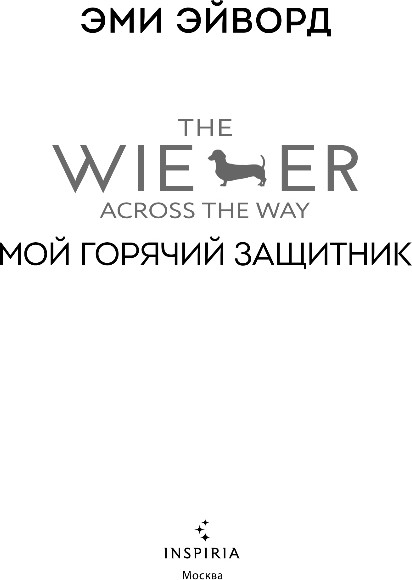 ЭМИ ЭЙВОРД

THE
WIE ER
ACROSS THE WAY
МОЙ ГОРЯЧИЙ ЗАЩИТНИК

INSPIRIA
Москва